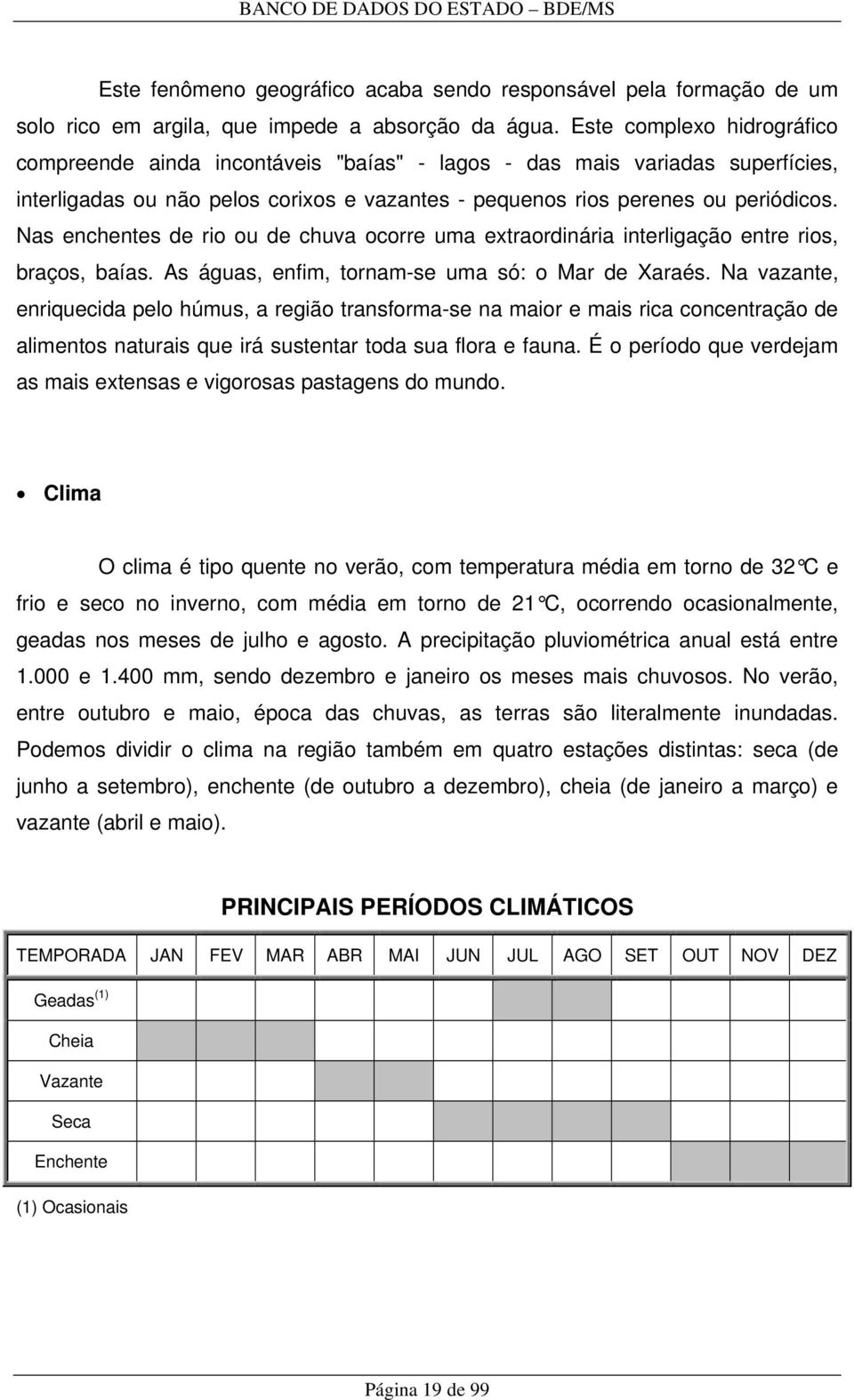 BANCO DE DADOS DO ESTADO – BDE/MS

Este fenômeno geográfico acaba sendo responsável pela formação de um solo rico em argila, que impede a absorção da água. Este complexo hidrográfico compreende ainda incontáveis "baías" - lagos - das mais variadas superfícies, interligadas ou não pelos corixos e vazantes - pequenos rios perenes ou periódicos. Nas enchentes de rio ou de chuva ocorre uma extraordinária interligação entre rios, braços, baías. As águas, enfim, tornam-se uma só: o Mar de Xaraés. Na vazante, enriquecida pelo húmus, a região transforma-se na maior e mais rica concentração de alimentos naturais que irá sustentar toda sua flora e fauna. É o período que verdejam as mais extensas e vigorosas pastagens do mundo.

• Clima

O clima é tipo quente no verão, com temperatura média em torno de 32°C e frio e seco no inverno, com média em torno de 21°C, ocorrendo ocasionalmente, geadas nos meses de julho e agosto. A precipitação pluviométrica anual está entre 1.000 e 1.400 mm, sendo dezembro e janeiro os meses mais chuvosos. No verão, entre outubro e maio, época das chuvas, as terras são literalmente inundadas. Podemos dividir o clima na região também em quatro estações distintas: seca (de junho a setembro), enchente (de outubro a dezembro), cheia (de janeiro a março) e vazante (abril e maio).

PRINCIPAIS PERÍODOS CLIMÁTICOS

| TEMPORADA | JAN | FEV | MAR | ABR | MAI | JUN | JUL | AGO | SET | OUT | NOV | DEZ |
|---|---|---|---|---|---|---|---|---|---|---|---|---|
| Geadas $^{(1)}$ | | | | | | | | | | | | |
| Cheia | | | | | | | | | | | | |
| Vazante | | | | | | | | | | | | |
| Seca | | | | | | | | | | | | |
| Enchente | | | | | | | | | | | | |

(1) Ocasionais

Página 19 de 99